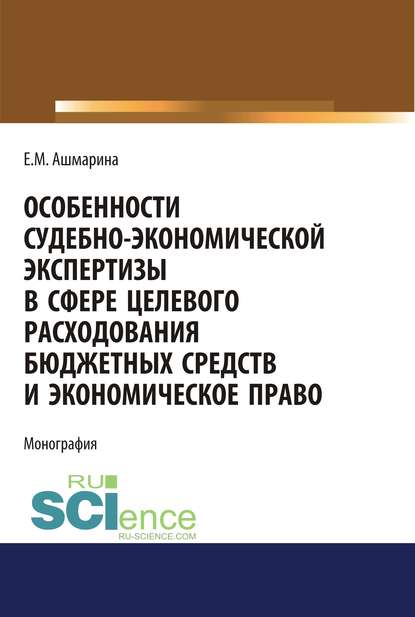 Е.М. Ашмарина

ОСОБЕННОСТИ СУДЕБНО-ЭКОНОМИЧЕСКОЙ ЭКСПЕРТИЗЫ В СФЕРЕ ЦЕЛЕВОГО РАСХОДОВАНИЯ БЮДЖЕТНЫХ СРЕДСТВ И ЭКОНОМИЧЕСКОЕ ПРАВО

Монография

RU
SCIence
RU-SCIENCE.COM